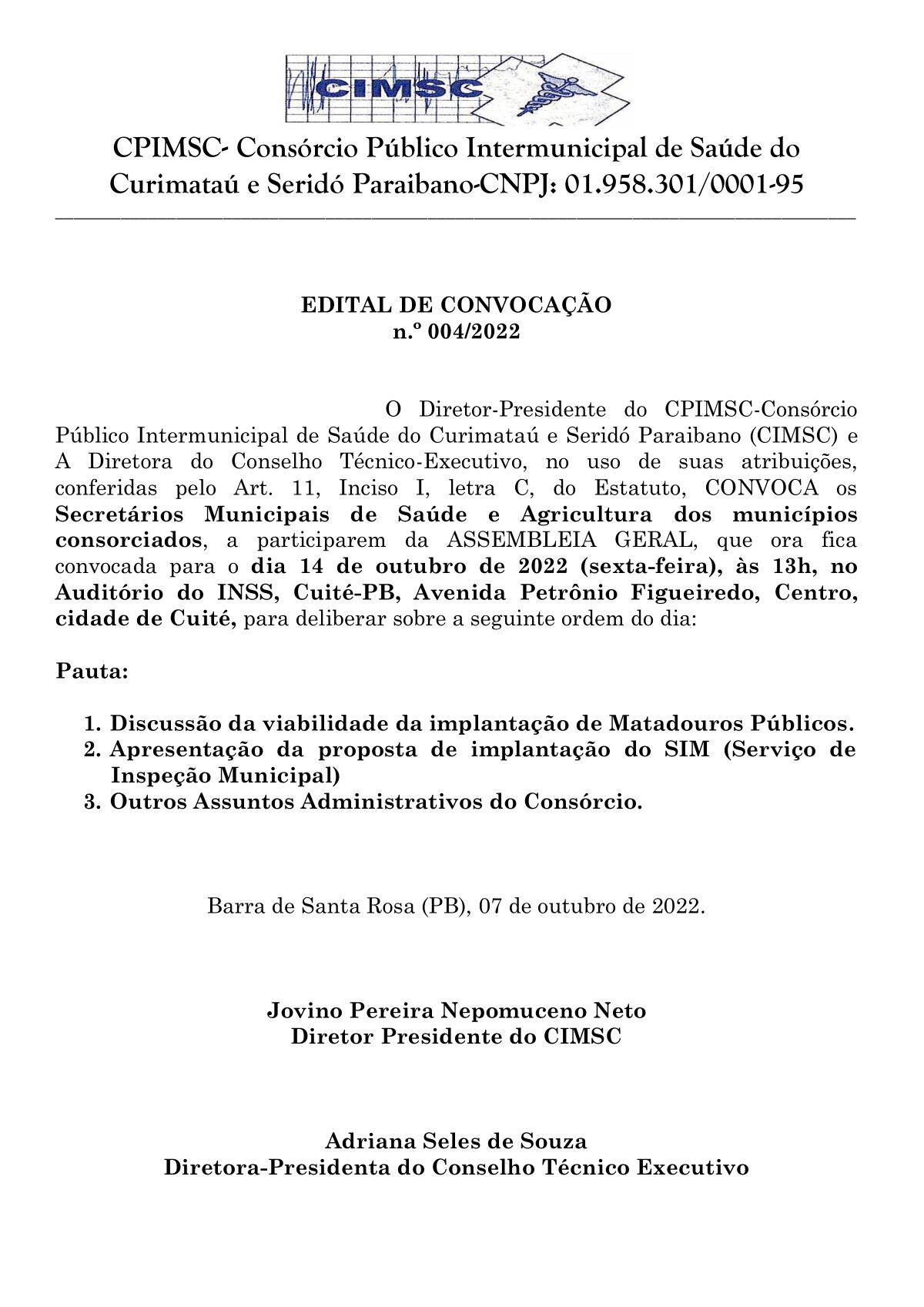 CIMSC

CPIMSC- Consórcio Público Intermunicipal de Saúde do Curimataú e Seridó Paraibano-CNPJ: 01.958.301/0001-95

EDITAL DE CONVOCAÇÃO
n.º 004/2022

O Diretor-Presidente do CPIMSC-Consórcio Público Intermunicipal de Saúde do Curimataú e Seridó Paraibano (CIMSC) e A Diretora do Conselho Técnico-Executivo, no uso de suas atribuições, conferidas pelo Art. 11, Inciso I, letra C, do Estatuto, CONVOCA os Secretários Municipais de Saúde e Agricultura dos municípios consorciados, a participarem da ASSEMBLEIA GERAL, que ora fica convocada para o dia 14 de outubro de 2022 (sexta-feira), às 13h, no Auditório do INSS, Cuité-PB, Avenida Petrônio Figueiredo, Centro, cidade de Cuité, para deliberar sobre a seguinte ordem do dia:

Pauta:

1. Discussão da viabilidade da implantação de Matadouros Públicos.
2. Apresentação da proposta de implantação do SIM (Serviço de Inspeção Municipal)
3. Outros Assuntos Administrativos do Consórcio.

Barra de Santa Rosa (PB), 07 de outubro de 2022.

Jovino Pereira Nepomuceno Neto
Diretor Presidente do CIMSC

Adriana Seles de Souza
Diretora-Presidenta do Conselho Técnico Executivo